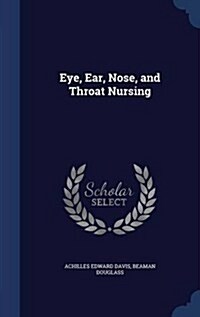 Eye, Ear, Nose, and Throat Nursing

Scholar
SELECT

ACHILLES EDWARD DAVIS, BEAMAN DOUGLASS